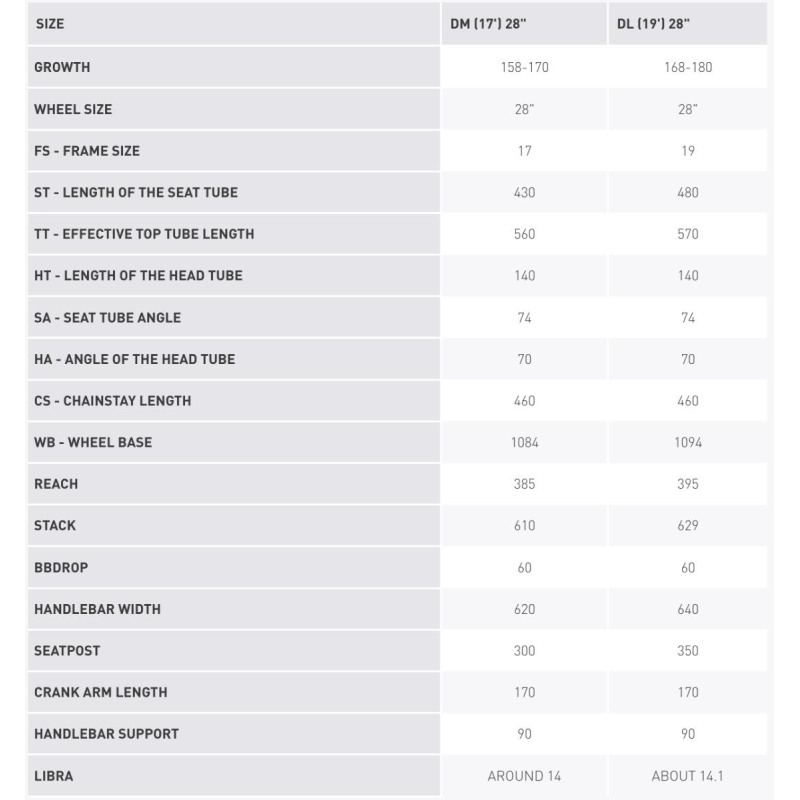 | SIZE | DM (17') 28" | DL (19') 28" |
|---|---|---|
| GROWTH | 158-170 | 168-180 |
| WHEEL SIZE | 28" | 28" |
| FS - FRAME SIZE | 17 | 19 |
| ST - LENGTH OF THE SEAT TUBE | 430 | 480 |
| TT - EFFECTIVE TOP TUBE LENGTH | 560 | 570 |
| HT - LENGTH OF THE HEAD TUBE | 140 | 140 |
| SA - SEAT TUBE ANGLE | 74 | 74 |
| HA - ANGLE OF THE HEAD TUBE | 70 | 70 |
| CS - CHAINSTAY LENGTH | 460 | 460 |
| WB - WHEEL BASE | 1084 | 1094 |
| REACH | 385 | 395 |
| STACK | 610 | 629 |
| BBDROP | 60 | 60 |
| HANDLEBAR WIDTH | 620 | 640 |
| SEATPOST | 300 | 350 |
| CRANK ARM LENGTH | 170 | 170 |
| HANDLEBAR SUPPORT | 90 | 90 |
| LIBRA | AROUND 14 | ABOUT 14.1 |